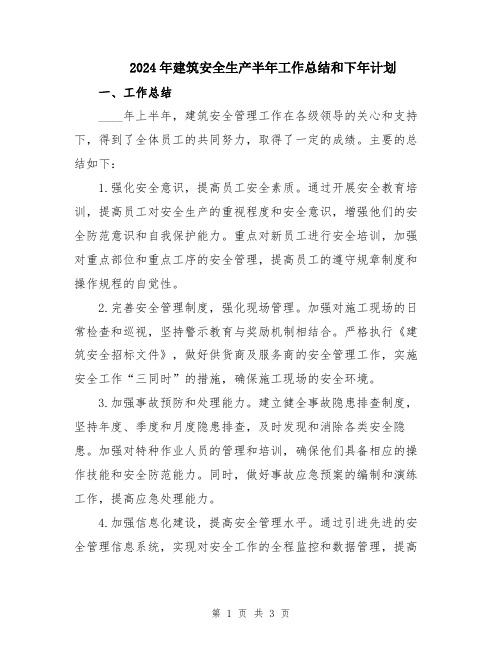 2024年建筑安全生产半年工作总结和下年计划

一、工作总结

____年上半年，建筑安全管理工作在各级领导的关心和支持下，得到了全体员工的共同努力，取得了一定的成绩。主要的总结如下：

1.强化安全意识，提高员工安全素质。通过开展安全教育培训，提高员工对安全生产的重视程度和安全意识，增强他们的安全防范意识和自我保护能力。重点对新员工进行安全培训，加强对重点部位和重点工序的安全管理，提高员工的遵守规章制度和操作规程的自觉性。

2.完善安全管理制度，强化现场管理。加强对施工现场的日常检查和巡视，坚持警示教育与奖励机制相结合。严格执行《建筑安全招标文件》，做好供货商及服务商的安全管理工作，实施安全工作“三同时”的措施，确保施工现场的安全环境。

3.加强事故预防和处理能力。建立健全事故隐患排查制度，坚持年度、季度和月度隐患排查，及时发现和消除各类安全隐患。加强对特种作业人员的管理和培训，确保他们具备相应的操作技能和安全防范能力。同时，做好事故应急预案的编制和演练工作，提高应急处理能力。

4.加强信息化建设，提高安全管理水平。通过引进先进的安全管理信息系统，实现对安全工作的全程监控和数据管理，提高

第 1 页 共 3 页